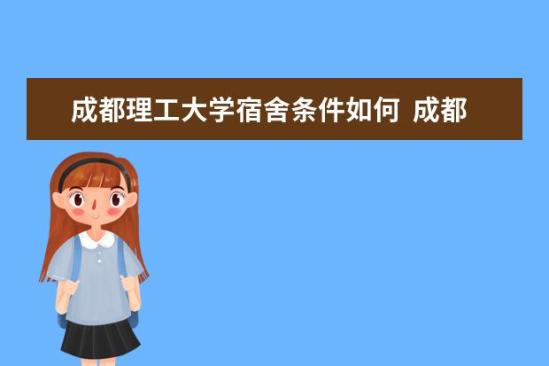 成都理工大学宿舍条件如何 成都